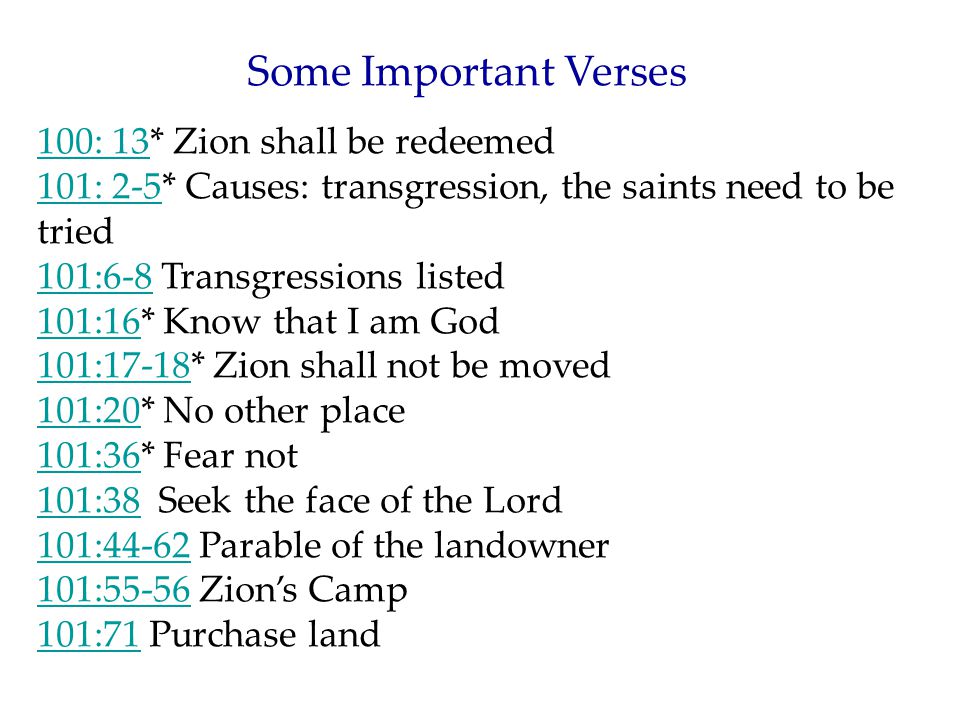 Some Important Verses

100: 13* Zion shall be redeemed
101: 2-5* Causes: transgression, the saints need to be tried
101:6-8 Transgressions listed
101:16* Know that I am God
101:17-18* Zion shall not be moved
101:20* No other place
101:36* Fear not
101:38 Seek the face of the Lord
101:44-62 Parable of the landowner
101:55-56 Zion's Camp
101:71 Purchase land